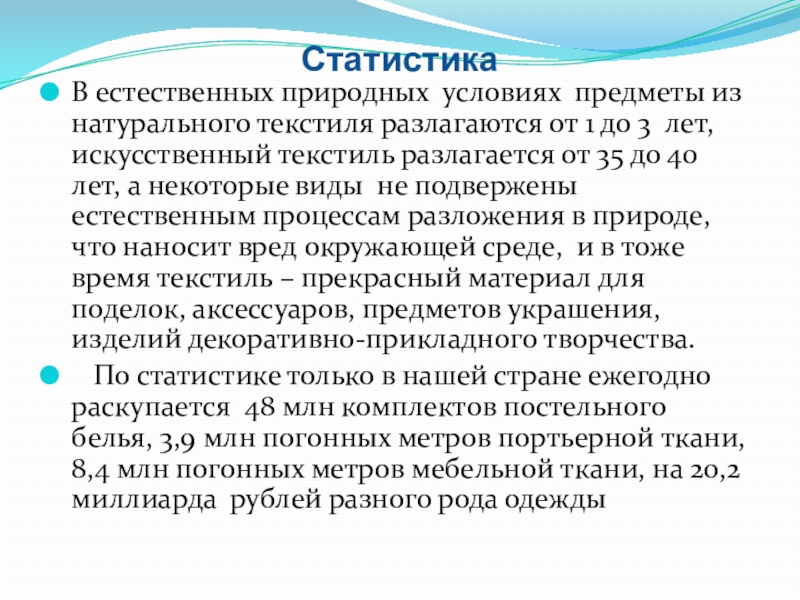 Статистика

В естественных природных условиях предметы из натурального текстиля разлагаются от 1 до 3 лет, искусственный текстиль разлагается от 35 до 40 лет, а некоторые виды не подвержены естественным процессам разложения в природе, что наносит вред окружающей среде, и в тоже время текстиль – прекрасный материал для поделок, аксессуаров, предметов украшения, изделий декоративно-прикладного творчества.

По статистике только в нашей стране ежегодно раскупается 48 млн комплектов постельного белья, 3,9 млн погонных метров портьерной ткани, 8,4 млн погонных метров мебельной ткани, на 20,2 миллиарда рублей разного рода одежды